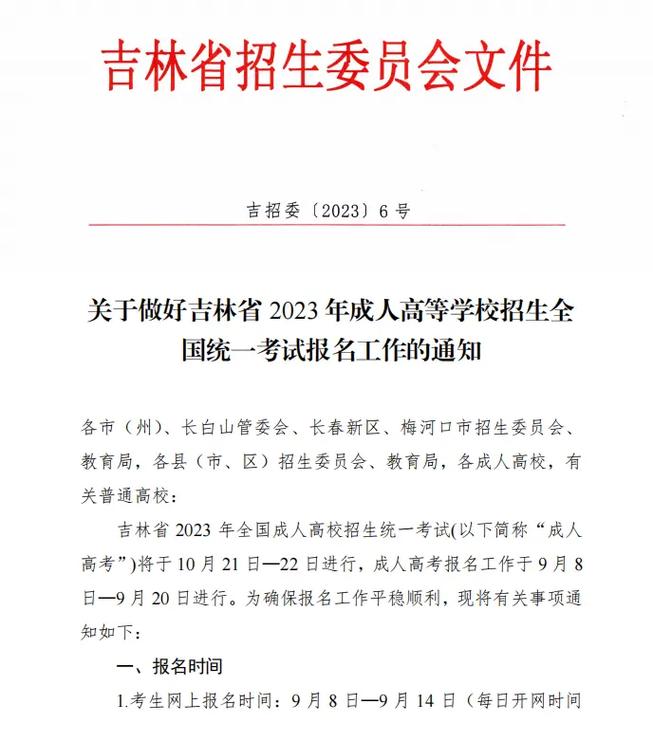 吉林省招生委员会文件

吉招委〔2023〕6 号

关于做好吉林省 2023 年成人高等学校招生全国统一考试报名工作的通知

各市（州）、长白山管委会、长春新区、梅河口市招生委员会、教育局，各县（市、区）招生委员会、教育局，各成人高校，有关普通高校：

吉林省 2023 年全国成人高校招生统一考试(以下简称“成人高考”)将于 10 月 21 日—22 日进行，成人高考报名工作于 9 月 8 日—9 月 20 日进行。为确保报名工作平稳顺利，现将有关事项通知如下：

一、报名时间

1.考生网上报名时间：9 月 8 日—9 月 14 日（每日开网时间